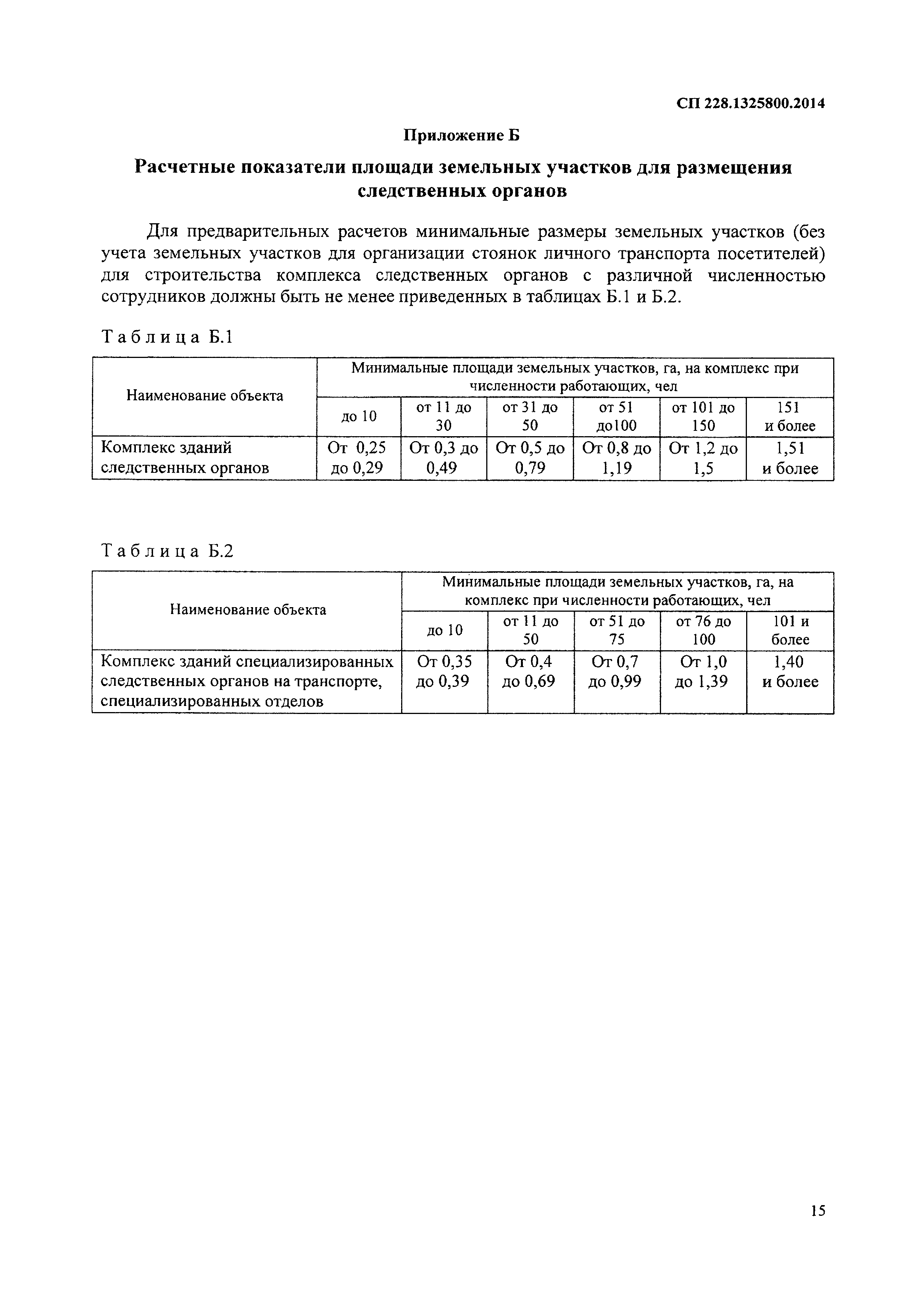 СП 228.1325800.2014

Приложение Б

Расчетные показатели площади земельных участков для размещения следственных органов

Для предварительных расчетов минимальные размеры земельных участков (без учета земельных участков для организации стоянок личного транспорта посетителей) для строительства комплекса следственных органов с различной численностью сотрудников должны быть не менее приведенных в таблицах Б.1 и Б.2.

Таблица Б.1

| Наименование объекта | Минимальные площади земельных участков, га, на комплекс при численности работающих, чел | | | | | |
|---|---|---|---|---|---|---|
| | до 10 | от 11 до 30 | от 31 до 50 | от 51 до100 | от 101 до 150 | 151 и более |
| Комплекс зданий следственных органов | От 0,25 до 0,29 | От 0,3 до 0,49 | От 0,5 до 0,79 | От 0,8 до 1,19 | От 1,2 до 1,5 | 1,51 и более |

Таблица Б.2

| Наименование объекта | Минимальные площади земельных участков, га, на комплекс при численности работающих, чел | | | | |
|---|---|---|---|---|---|
| | до 10 | от 11 до 50 | от 51 до 75 | от 76 до 100 | 101 и более |
| Комплекс зданий специализированных следственных органов на транспорте, специализированных отделов | От 0,35 до 0,39 | От 0,4 до 0,69 | От 0,7 до 0,99 | От 1,0 до 1,39 | 1,40 и более |

15